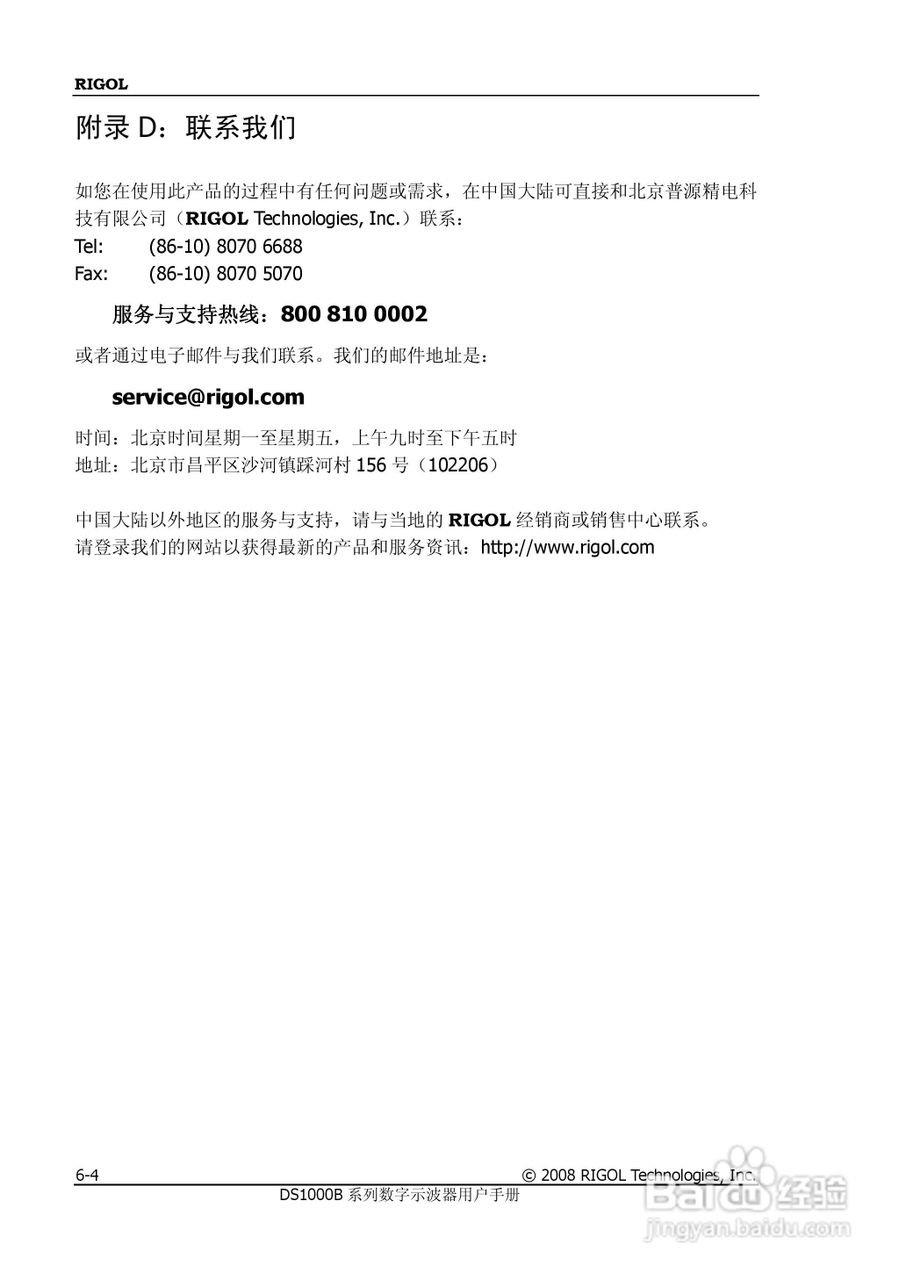 RIGOL

附录 D：联系我们

如您在使用此产品的过程中有任何问题或需求，在中国大陆可直接和北京普源精电科技有限公司（RIGOL Technologies, Inc.）联系：
Tel: (86-10) 8070 6688
Fax: (86-10) 8070 5070

服务与支持热线：800 810 0002

或者通过电子邮件与我们联系。我们的邮件地址是：

service@rigol.com

时间：北京时间星期一至星期五，上午九时至下午五时
地址：北京市昌平区沙河镇踩河村 156 号（102206）

中国大陆以外地区的服务与支持，请与当地的 RIGOL 经销商或销售中心联系。
请登录我们的网站以获得最新的产品和服务资讯：http://www.rigol.com

6-4 © 2008 RIGOL Technologies, Inc.
DS1000B 系列数字示波器用户手册

Baidu 经验
jingyan.baidu.com